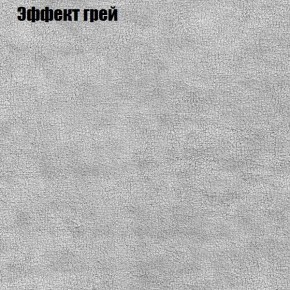 Эффект грей